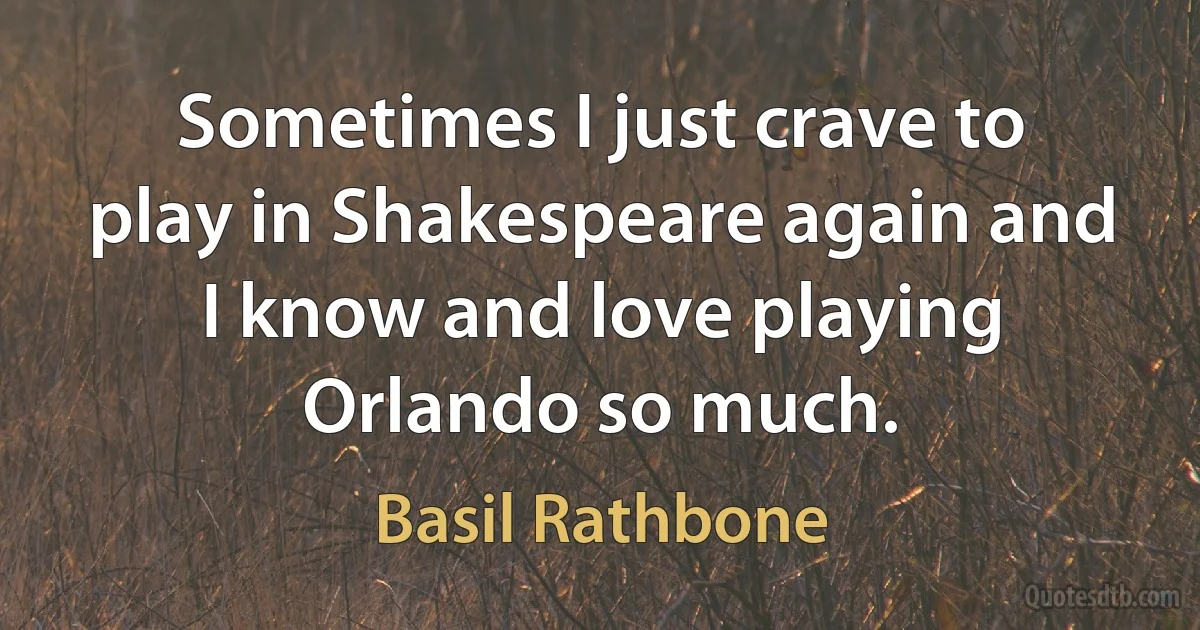 Sometimes I just crave to play in Shakespeare again and I know and love playing Orlando so much.

Basil Rathbone

Quotesdtb.com